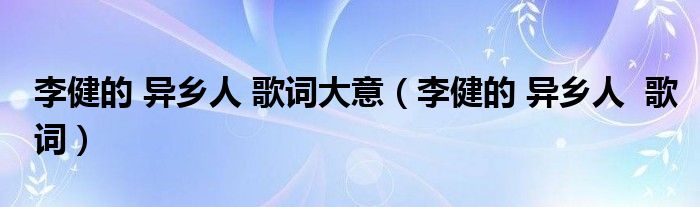 李健的 异乡人 歌词大意（李健的 异乡人 歌词）